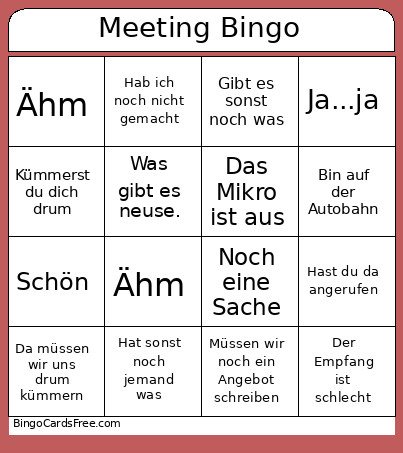 Meeting Bingo

| Ähm | Hab ich noch nicht gemacht | Gibt es sonst noch was | Ja...ja |
|---|---|---|---|
| Kümmerst du dich drum | Was gibt es neuse. | Das Mikro ist aus | Bin auf der Autobahn |
| Schön | Ähm | Noch eine Sache | Hast du da angerufen |
| Da müssen wir uns drum kümmern | Hat sonst noch jemand was | Müssen wir noch ein Angebot schreiben | Der Empfang ist schlecht |

BingoCardsFree.com